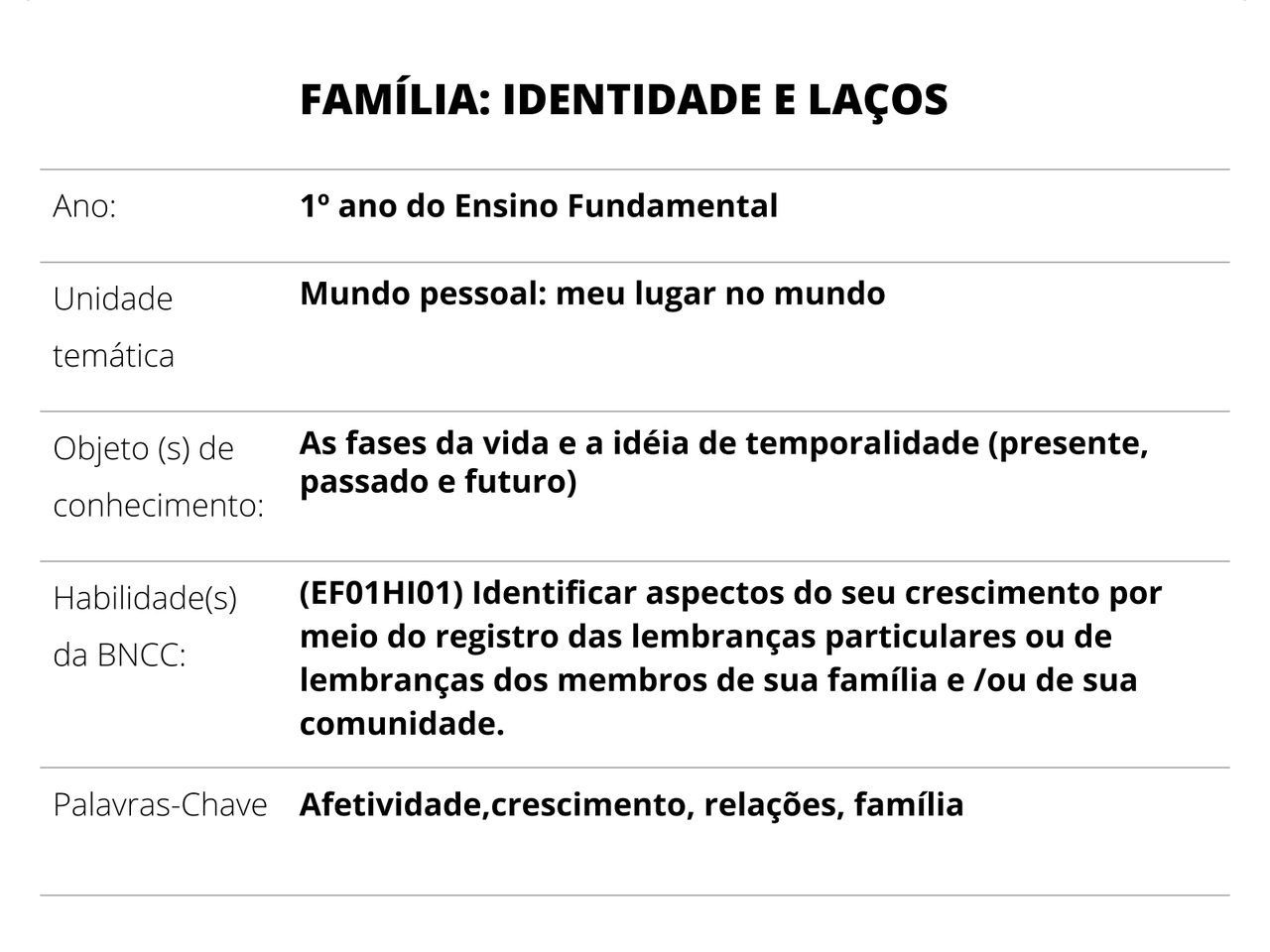 FAMÍLIA: IDENTIDADE E LAÇOS

| | |
|---|---|
| Ano: | 1º ano do Ensino Fundamental |
| Unidade temática | Mundo pessoal: meu lugar no mundo |
| Objeto (s) de conhecimento: | As fases da vida e a idéia de temporalidade (presente, passado e futuro) |
| Habilidade(s) da BNCC: | (EF01HI01) Identificar aspectos do seu crescimento por meio do registro das lembranças particulares ou de lembranças dos membros de sua família e /ou de sua comunidade. |
| Palavras-Chave | Afetividade,crescimento, relações, família |